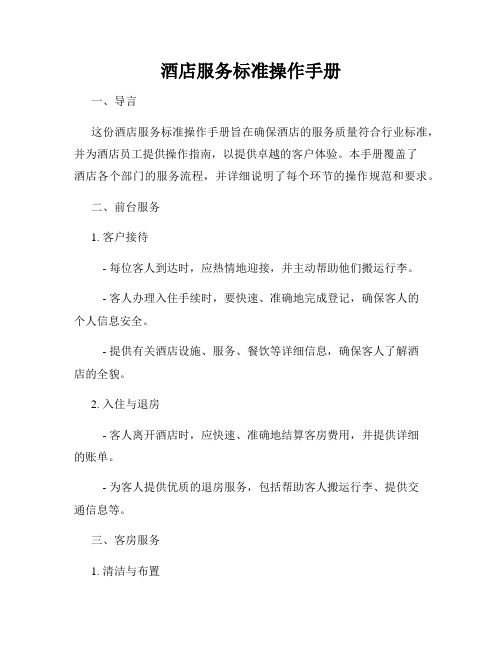 酒店服务标准操作手册

一、导言

这份酒店服务标准操作手册旨在确保酒店的服务质量符合行业标准，并为酒店员工提供操作指南，以提供卓越的客户体验。本手册覆盖了酒店各个部门的服务流程，并详细说明了每个环节的操作规范和要求。

二、前台服务

1. 客户接待

- 每位客人到达时，应热情地迎接，并主动帮助他们搬运行李。

- 客人办理入住手续时，要快速、准确地完成登记，确保客人的个人信息安全。

- 提供有关酒店设施、服务、餐饮等详细信息，确保客人了解酒店的全貌。

2. 入住与退房

- 客人离开酒店时，应快速、准确地结算客房费用，并提供详细的账单。

- 为客人提供优质的退房服务，包括帮助客人搬运行李、提供交通信息等。

三、客房服务

1. 清洁与布置